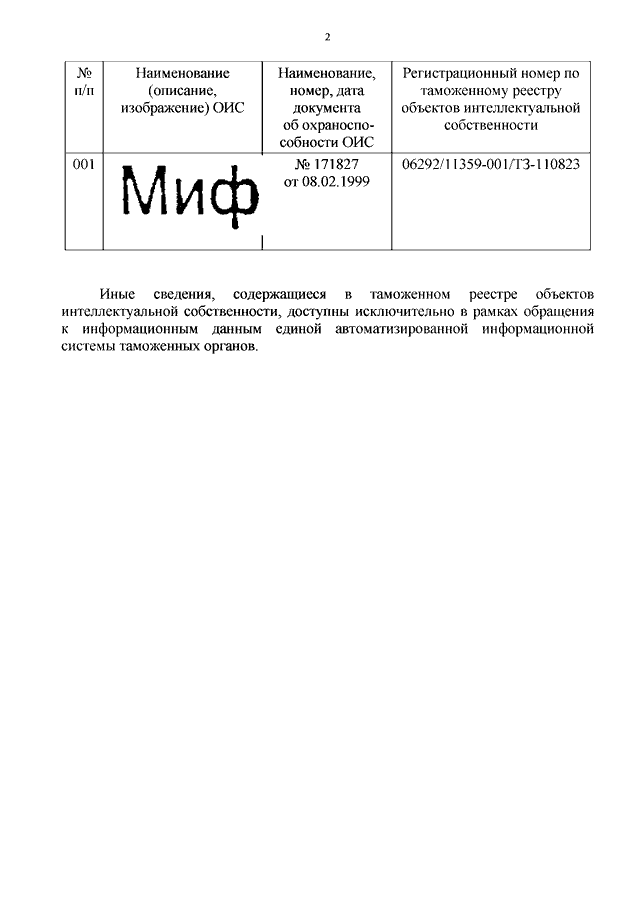 2

| № п/п | Наименование (описание, изображение) ОИС | Наименование, номер, дата документа об охраноспособности ОИС | Регистрационный номер по таможенному реестру объектов интеллектуальной собственности |
|---|---|---|---|
| 001 | Миф | № 171827 от 08.02.1999 | 06292/11359-001/ТЗ-110823 |

Иные сведения, содержащиеся в таможенном реестре объектов интеллектуальной собственности, доступны исключительно в рамках обращения к информационным данным единой автоматизированной информационной системы таможенных органов.